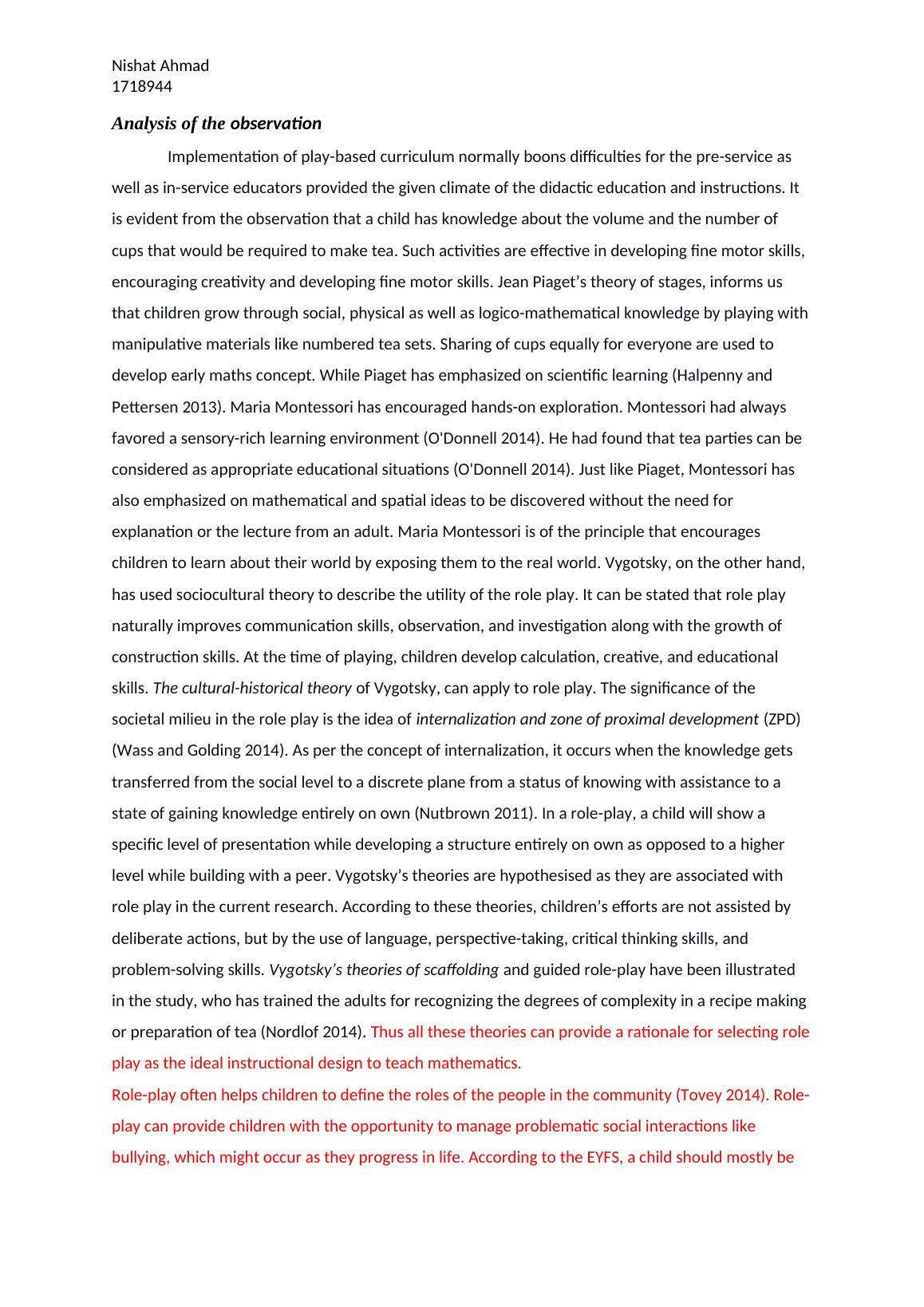 Nishat Ahmad
1718944

Analysis of the observation

Implementation of play-based curriculum normally boons difficulties for the pre-service as well as in-service educators provided the given climate of the didactic education and instructions. It is evident from the observation that a child has knowledge about the volume and the number of cups that would be required to make tea. Such activities are effective in developing fine motor skills, encouraging creativity and developing fine motor skills. Jean Piaget's theory of stages, informs us that children grow through social, physical as well as logico-mathematical knowledge by playing with manipulative materials like numbered tea sets. Sharing of cups equally for everyone are used to develop early maths concept. While Piaget has emphasized on scientific learning (Halpenny and Pettersen 2013). Maria Montessori has encouraged hands-on exploration. Montessori had always favored a sensory-rich learning environment (O'Donnell 2014). He had found that tea parties can be considered as appropriate educational situations (O'Donnell 2014). Just like Piaget, Montessori has also emphasized on mathematical and spatial ideas to be discovered without the need for explanation or the lecture from an adult. Maria Montessori is of the principle that encourages children to learn about their world by exposing them to the real world. Vygotsky, on the other hand, has used sociocultural theory to describe the utility of the role play. It can be stated that role play naturally improves communication skills, observation, and investigation along with the growth of construction skills. At the time of playing, children develop calculation, creative, and educational skills. The cultural-historical theory of Vygotsky, can apply to role play. The significance of the societal milieu in the role play is the idea of internalization and zone of proximal development (ZPD) (Wass and Golding 2014). As per the concept of internalization, it occurs when the knowledge gets transferred from the social level to a discrete plane from a status of knowing with assistance to a state of gaining knowledge entirely on own (Nutbrown 2011). In a role-play, a child will show a specific level of presentation while developing a structure entirely on own as opposed to a higher level while building with a peer. Vygotsky's theories are hypothesised as they are associated with role play in the current research. According to these theories, children's efforts are not assisted by deliberate actions, but by the use of language, perspective-taking, critical thinking skills, and problem-solving skills. Vygotsky's theories of scaffolding and guided role-play have been illustrated in the study, who has trained the adults for recognizing the degrees of complexity in a recipe making or preparation of tea (Nordlof 2014). Thus all these theories can provide a rationale for selecting role play as the ideal instructional design to teach mathematics.
Role-play often helps children to define the roles of the people in the community (Tovey 2014). Role-play can provide children with the opportunity to manage problematic social interactions like bullying, which might occur as they progress in life. According to the EYFS, a child should mostly be